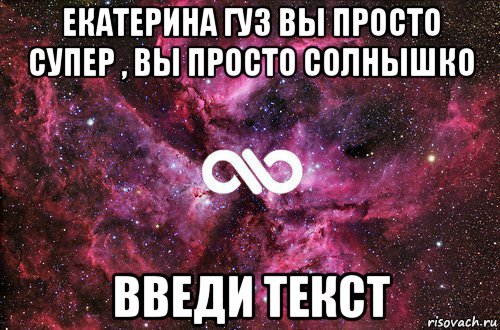 ЕКАТЕРИНА ГУЗ ВЫ ПРОСТО СУПЕР , ВЫ ПРОСТО СОЛНЫШКО

ВВЕДИ ТЕКСТ

risovach.ru